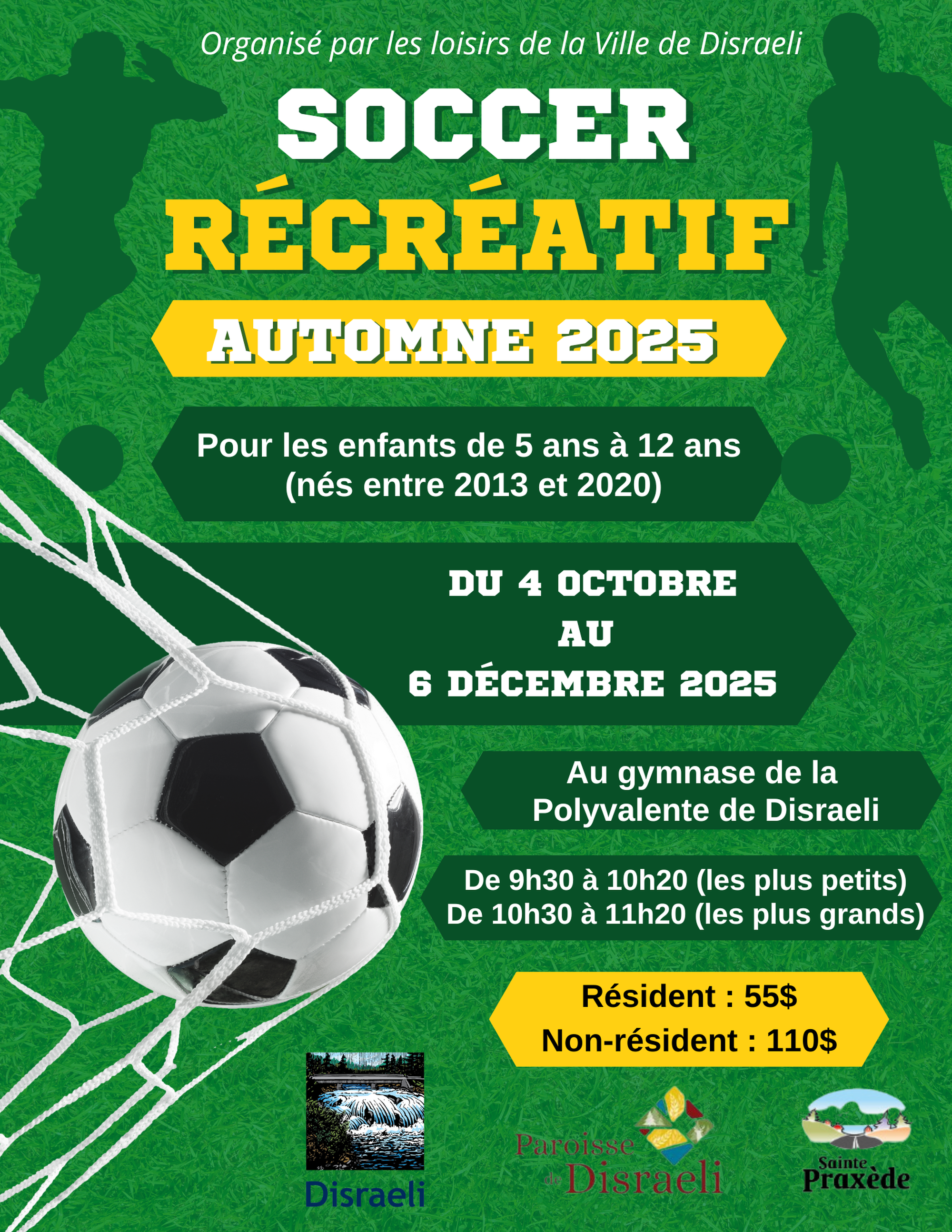 Organisé par les loisirs de la Ville de Disraeli

SOCCER RÉCRÉATIF

AUTOMNE 2025

Pour les enfants de 5 ans à 12 ans (nés entre 2013 et 2020)

DU 4 OCTOBRE AU 6 DÉCEMBRE 2025

Au gymnase de la Polyvalente de Disraeli

De 9h30 à 10h20 (les plus petits)
De 10h30 à 11h20 (les plus grands)

Résident : 55$
Non-résident : 110$

Disraeli

Paroisse de Disraeli

Sainte Praxède